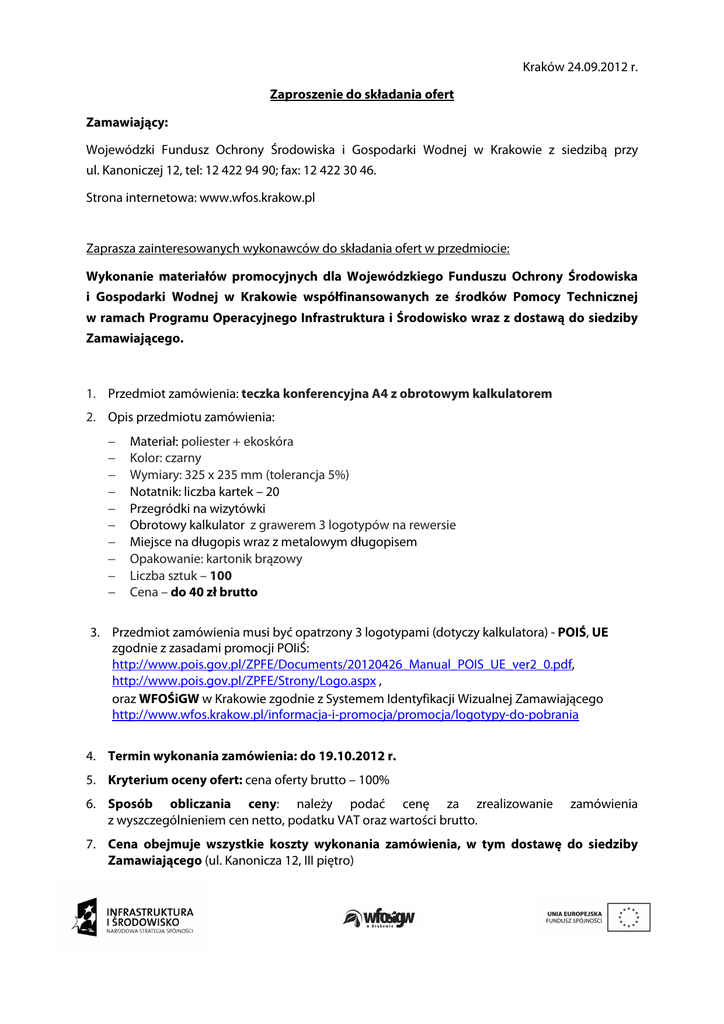 Kraków 24.09.2012 r.

Zaproszenie do składania ofert

Zamawiający:

Wojewódzki Fundusz Ochrony Środowiska i Gospodarki Wodnej w Krakowie z siedzibą przy ul. Kanoniczej 12, tel: 12 422 94 90; fax: 12 422 30 46.

Strona internetowa: www.wfos.krakow.pl

Zaprasza zainteresowanych wykonawców do składania ofert w przedmiocie:

Wykonanie materiałów promocyjnych dla Wojewódzkiego Funduszu Ochrony Środowiska i Gospodarki Wodnej w Krakowie współfinansowanych ze środków Pomocy Technicznej w ramach Programu Operacyjnego Infrastruktura i Środowisko wraz z dostawą do siedziby Zamawiającego.

1. Przedmiot zamówienia: teczka konferencyjna A4 z obrotowym kalkulatorem
2. Opis przedmiotu zamówienia:
– Materiał: poliester + ekoskóra
– Kolor: czarny
– Wymiary: 325 x 235 mm (tolerancja 5%)
– Notatnik: liczba kartek – 20
– Przegródki na wizytówki
– Obrotowy kalkulator z grawerem 3 logotypów na rewersie
– Miejsce na długopis wraz z metalowym długopisem
– Opakowanie: kartonik brązowy
– Liczba sztuk – 100
– Cena – do 40 zł brutto

3. Przedmiot zamówienia musi być opatrzony 3 logotypami (dotyczy kalkulatora) - POIŚ, UE zgodnie z zasadami promocji POIiŚ:
http://www.pois.gov.pl/ZPFE/Documents/20120426_Manual_POIS_UE_ver2_0.pdf,
http://www.pois.gov.pl/ZPFE/Strony/Logo.aspx ,
oraz WFOŚiGW w Krakowie zgodnie z Systemem Identyfikacji Wizualnej Zamawiającego
http://www.wfos.krakow.pl/informacja-i-promocja/promocja/logotypy-do-pobrania

4. Termin wykonania zamówienia: do 19.10.2012 r.
5. Kryterium oceny ofert: cena oferty brutto – 100%
6. Sposób obliczania ceny: należy podać cenę za zrealizowanie zamówienia z wyszczególnieniem cen netto, podatku VAT oraz wartości brutto.
7. Cena obejmuje wszystkie koszty wykonania zamówienia, w tym dostawę do siedziby Zamawiającego (ul. Kanonicza 12, III piętro)

INFRASTRUKTURA I ŚRODOWISKO
NARODOWA STRATEGIA SPÓJNOŚCI

wfośigw w Krakowie

UNIA EUROPEJSKA
FUNDUSZ SPÓJNOŚCI